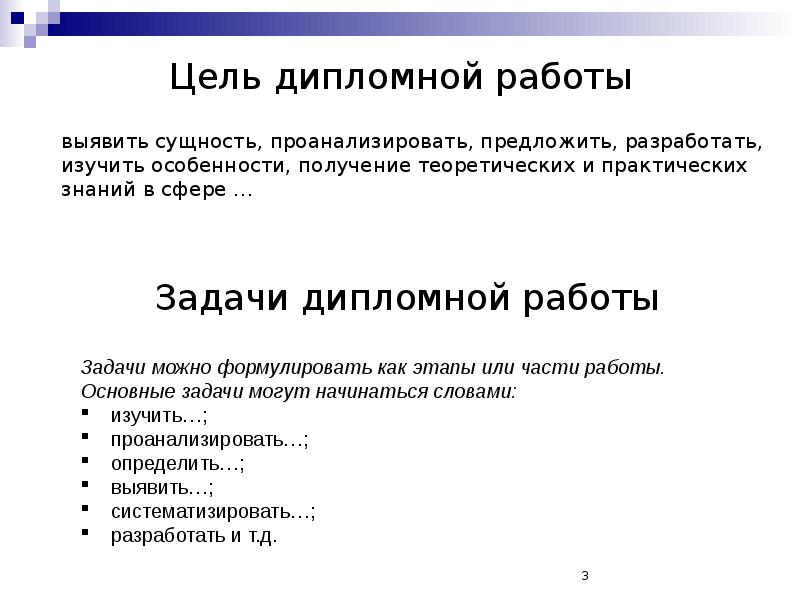 Цель дипломной работы

выявить сущность, проанализировать, предложить, разработать, изучить особенности, получение теоретических и практических знаний в сфере …

Задачи дипломной работы

Задачи можно формулировать как этапы или части работы. Основные задачи могут начинаться словами:

- изучить…;
- проанализировать…;
- определить…;
- выявить…;
- систематизировать…;
- разработать и т.д.

3